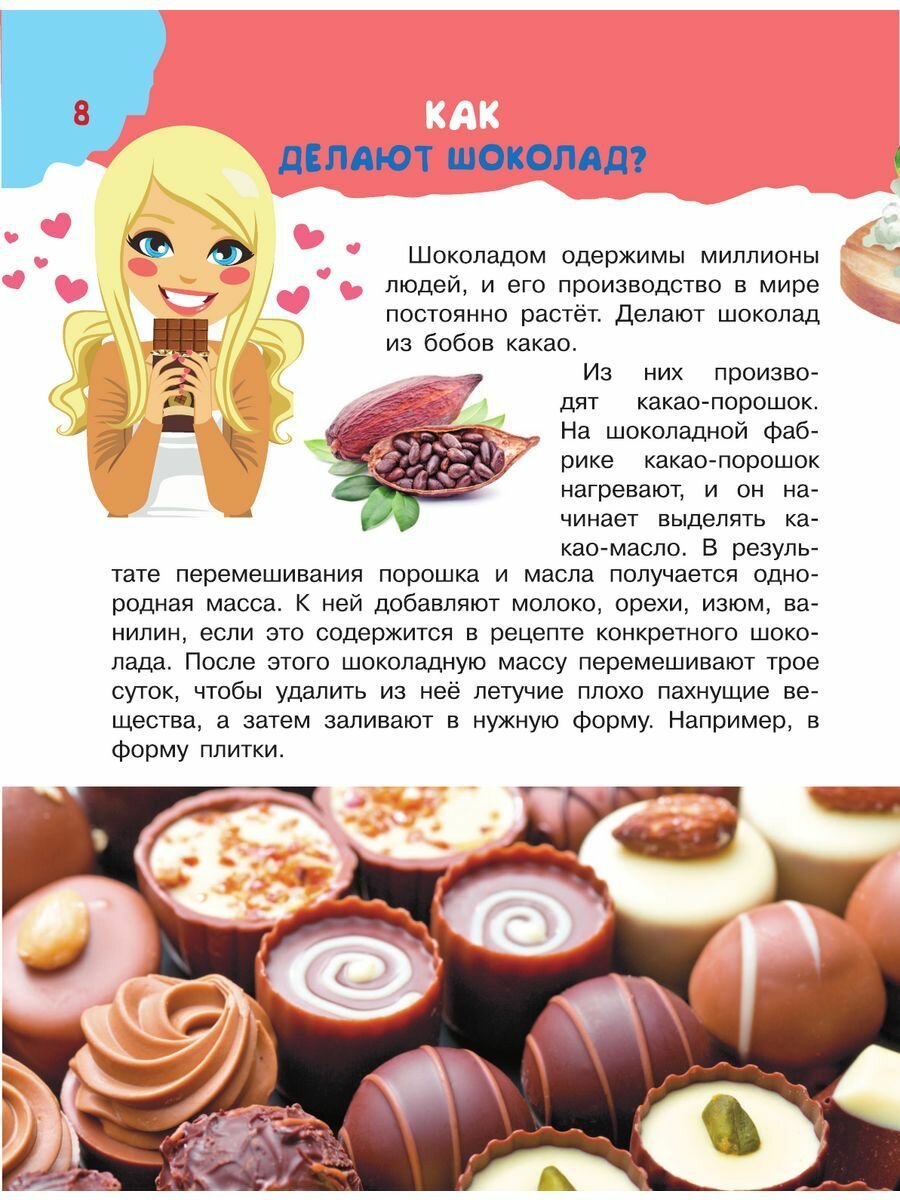 8

КАК
ДЕЛАЮТ ШОКОЛАД?

Шоколадом одержимы миллионы людей, и его производство в мире постоянно растёт. Делают шоколад из бобов какао.

Из них производят какао-порошок. На шоколадной фабрике какао-порошок нагревают, и он начинает выделять какао-масло. В результате перемешивания порошка и масла получается однородная масса. К ней добавляют молоко, орехи, изюм, ванилин, если это содержится в рецепте конкретного шоколада. После этого шоколадную массу перемешивают трое суток, чтобы удалить из неё летучие плохо пахнущие вещества, а затем заливают в нужную форму. Например, в форму плитки.